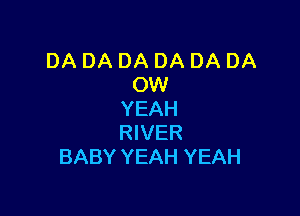 DA DA DA DA DA DA
OW
YEAH
RIVER
BABY YEAH YEAH